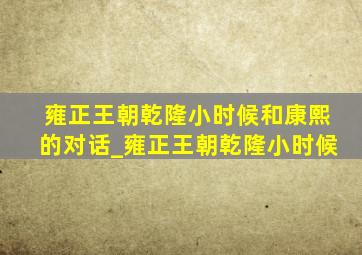 雍正王朝乾隆小时候和康熙的对话_雍正王朝乾隆小时候